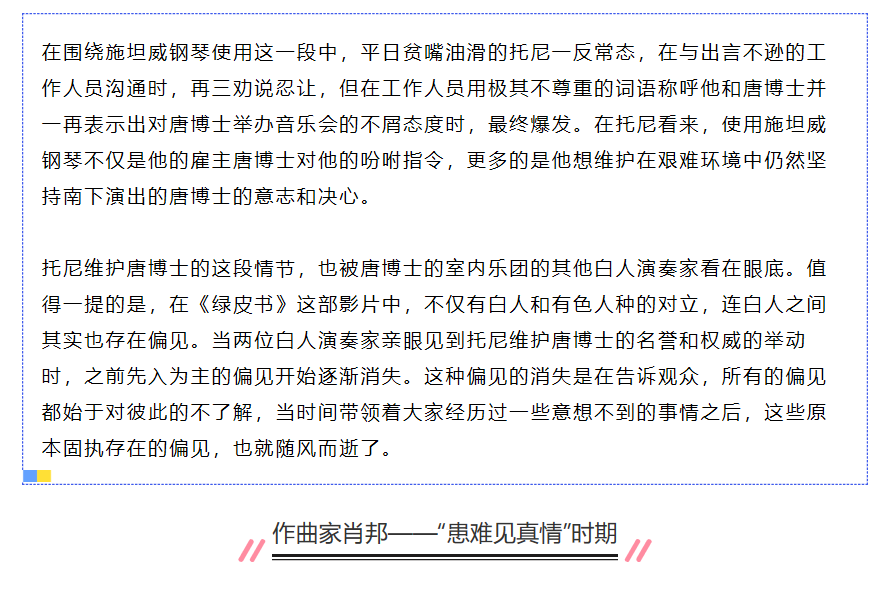 在围绕施坦威钢琴使用这一段中，平日贫嘴油滑的托尼一反常态，在与出言不逊的工作人员沟通时，再三劝说忍让，但在工作人员用极其不尊重的词语称呼他和唐博士并一再表示出对唐博士举办音乐会的不屑态度时，最终爆发。在托尼看来，使用施坦威钢琴不仅是他的雇主唐博士对他的吩咐指令，更多的是他想维护在艰难环境中仍然坚持南下演出的唐博士的意志和决心。

托尼维护唐博士的这段情节，也被唐博士的室内乐团的其他白人演奏家看在眼底。值得一提的是，在《绿皮书》这部影片中，不仅有白人和有色人种的对立，连白人之间其实也存在偏见。当两位白人演奏家亲眼见到托尼维护唐博士的名誉和权威的举动时，之前先入为主的偏见开始逐渐消失。这种偏见的消失是在告诉观众，所有的偏见都始于对彼此的不了解，当时间带领着大家经历过一些意想不到的事情之后，这些原本固执存在的偏见，也就随风而逝了。

作曲家肖邦——“患难见真情”时期